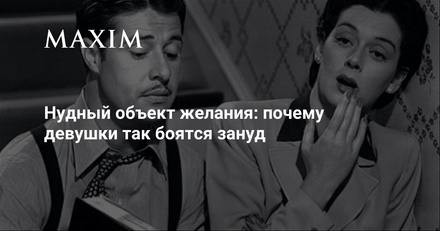 MAXIM

Нудный объект желания: почему девушки так боятся зануд